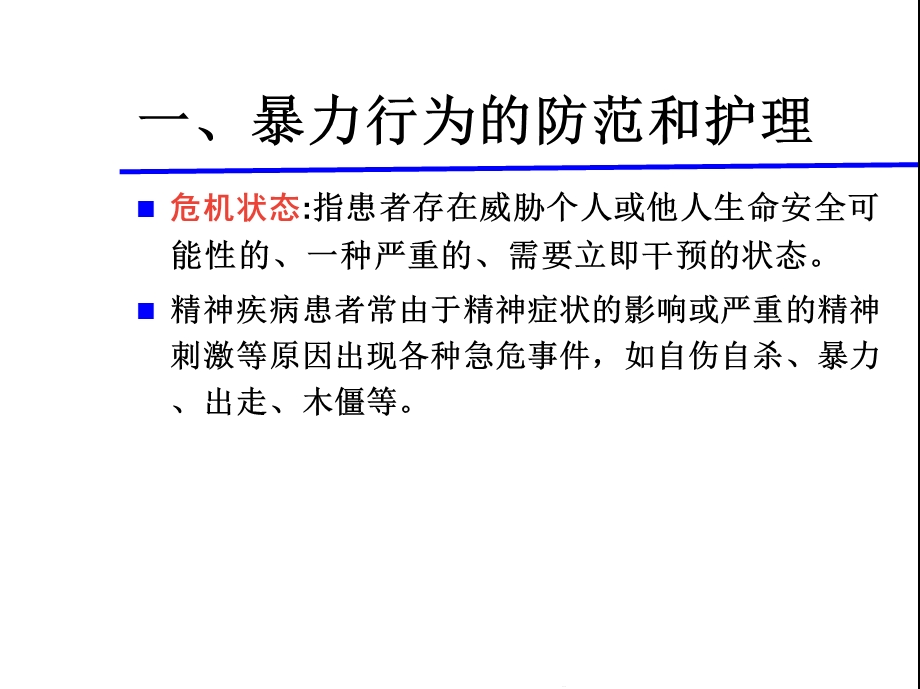 一、暴力行为的防范和护理

■ 危机状态:指患者存在威胁个人或他人生命安全可能性的、一种严重的、需要立即干预的状态。

■ 精神疾病患者常由于精神症状的影响或严重的精神刺激等原因出现各种急危事件，如自伤自杀、暴力、出走、木僵等。